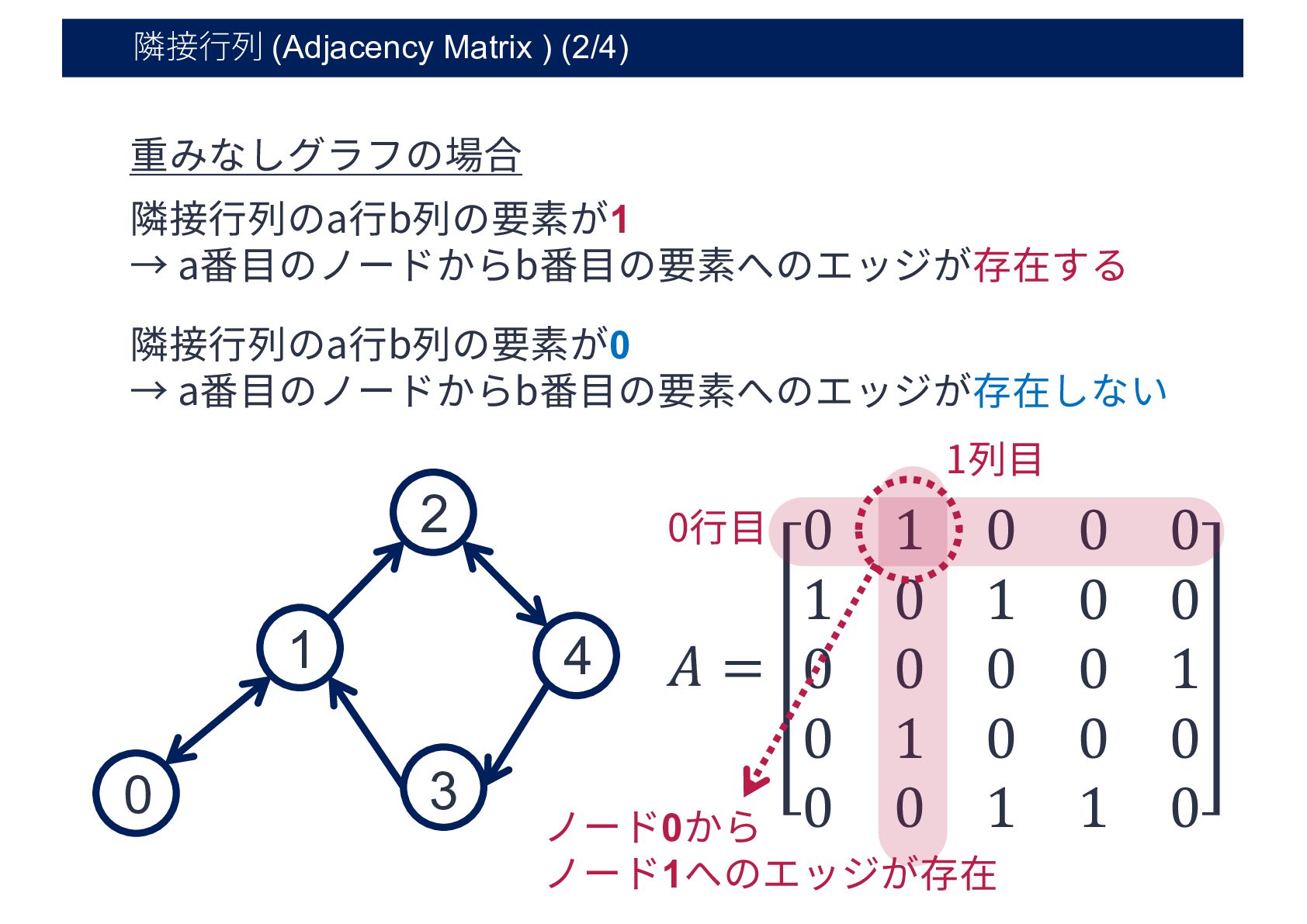 隣接行列 (Adjacency Matrix ) (2/4)

重みなしグラフの場合

隣接行列のa行b列の要素が1
→ a番目のノードからb番目の要素へのエッジが存在する

隣接行列のa行b列の要素が0
→ a番目のノードからb番目の要素へのエッジが存在しない

2
1
4
0
3

1列目

0行目

$A = \begin{bmatrix} 0 & 1 & 0 & 0 & 0 \\ 1 & 0 & 1 & 0 & 0 \\ 0 & 0 & 0 & 0 & 1 \\ 0 & 1 & 0 & 0 & 0 \\ 0 & 0 & 1 & 1 & 0 \end{bmatrix}$

ノード0から
ノード1へのエッジが存在